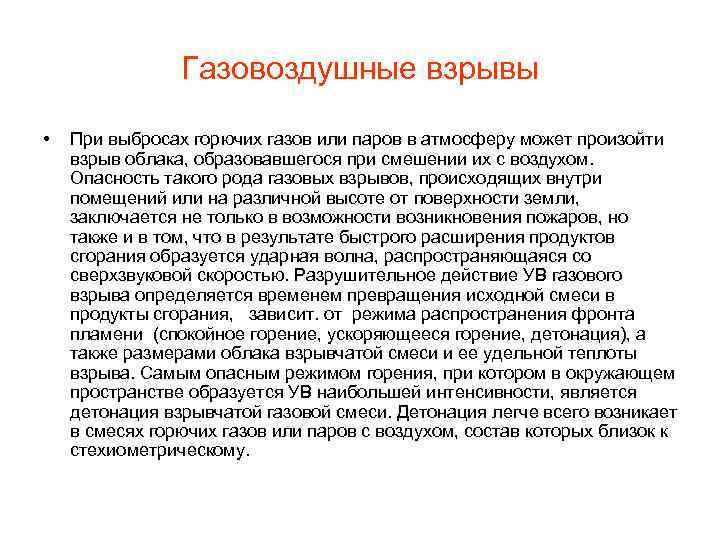 Газовоздушные взрывы

• При выбросах горючих газов или паров в атмосферу может произойти взрыв облака, образовавшегося при смешении их с воздухом. Опасность такого рода газовых взрывов, происходящих внутри помещений или на различной высоте от поверхности земли, заключается не только в возможности возникновения пожаров, но также и в том, что в результате быстрого расширения продуктов сгорания образуется ударная волна, распространяющаяся со сверхзвуковой скоростью. Разрушительное действие УВ газового взрыва определяется временем превращения исходной смеси в продукты сгорания, зависит. от режима распространения фронта пламени (спокойное горение, ускоряющееся горение, детонация), а также размерами облака взрывчатой смеси и ее удельной теплоты взрыва. Самым опасным режимом горения, при котором в окружающем пространстве образуется УВ наибольшей интенсивности, является детонация взрывчатой газовой смеси. Детонация легче всего возникает в смесях горючих газов или паров с воздухом, состав которых близок к стехиометрическому.